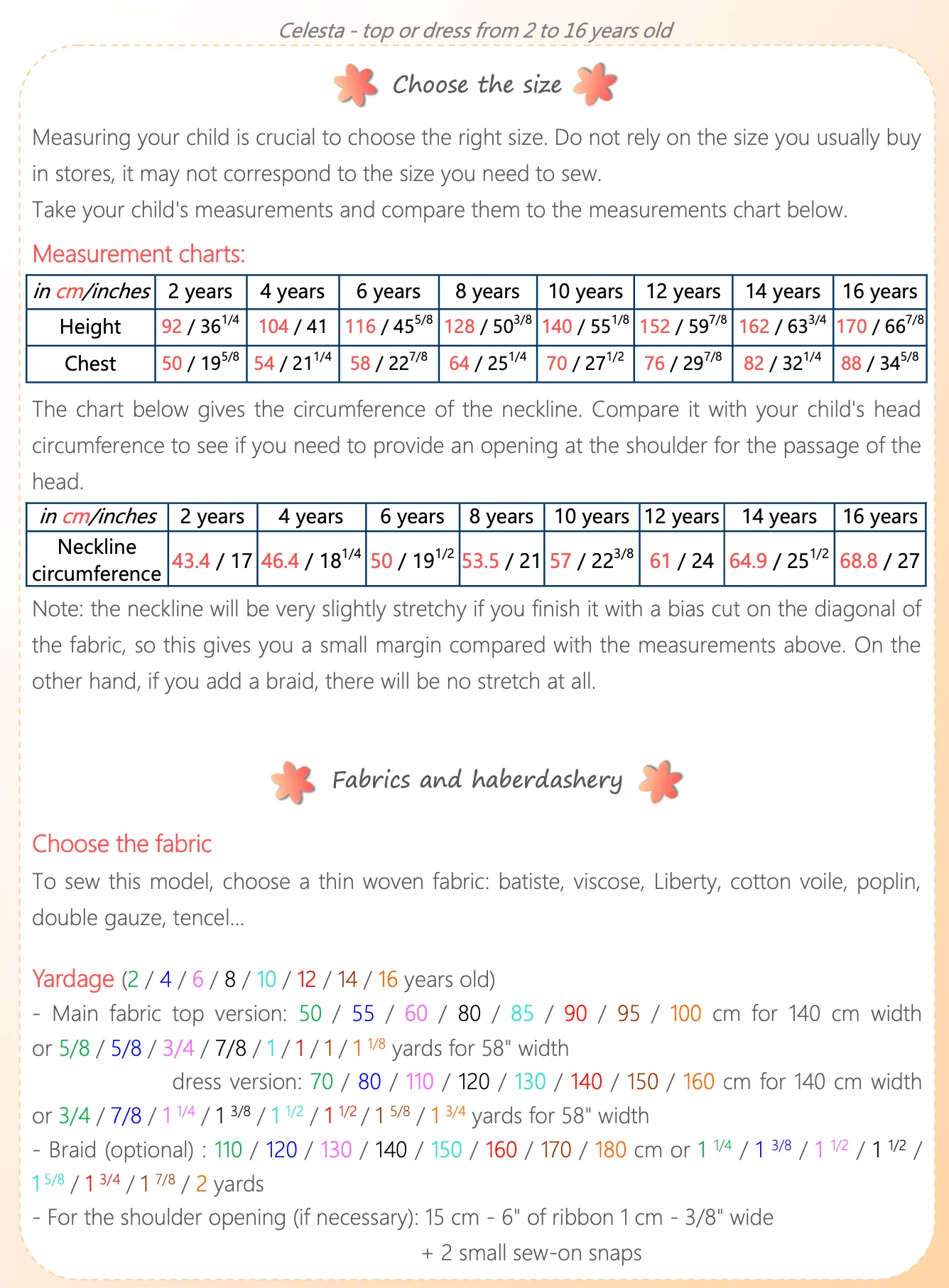 Celesta - top or dress from 2 to 16 years old

Choose the size

Measuring your child is crucial to choose the right size. Do not rely on the size you usually buy in stores, it may not correspond to the size you need to sew.
Take your child's measurements and compare them to the measurements chart below.

Measurement charts:

| in cm/inches | 2 years | 4 years | 6 years | 8 years | 10 years | 12 years | 14 years | 16 years |
|---|---|---|---|---|---|---|---|---|
| Height | 92 / $36^{1/4}$ | 104 / 41 | 116 / $45^{5/8}$ | 128 / $50^{3/8}$ | 140 / $55^{1/8}$ | 152 / $59^{7/8}$ | 162 / $63^{3/4}$ | 170 / $66^{7/8}$ |
| Chest | 50 / $19^{5/8}$ | 54 / $21^{1/4}$ | 58 / $22^{7/8}$ | 64 / $25^{1/4}$ | 70 / $27^{1/2}$ | 76 / $29^{7/8}$ | 82 / $32^{1/4}$ | 88 / $34^{5/8}$ |

The chart below gives the circumference of the neckline. Compare it with your child's head circumference to see if you need to provide an opening at the shoulder for the passage of the head.

| in cm/inches | 2 years | 4 years | 6 years | 8 years | 10 years | 12 years | 14 years | 16 years |
|---|---|---|---|---|---|---|---|---|
| Neckline circumference | 43.4 / 17 | 46.4 / $18^{1/4}$ | 50 / $19^{1/2}$ | 53.5 / 21 | 57 / $22^{3/8}$ | 61 / 24 | 64.9 / $25^{1/2}$ | 68.8 / 27 |

Note: the neckline will be very slightly stretchy if you finish it with a bias cut on the diagonal of the fabric, so this gives you a small margin compared with the measurements above. On the other hand, if you add a braid, there will be no stretch at all.

Fabrics and haberdashery

Choose the fabric

To sew this model, choose a thin woven fabric: batiste, viscose, Liberty, cotton voile, poplin, double gauze, tencel...

Yardage (2 / 4 / 6 / 8 / 10 / 12 / 14 / 16 years old)
- Main fabric top version: 50 / 55 / 60 / 80 / 85 / 90 / 95 / 100 cm for 140 cm width or 5/8 / 5/8 / 3/4 / 7/8 / 1 / 1 / 1 / 1 $^{1/8}$ yards for 58" width
dress version: 70 / 80 / 110 / 120 / 130 / 140 / 150 / 160 cm for 140 cm width or 3/4 / 7/8 / 1 $^{1/4}$ / 1 $^{3/8}$ / 1 $^{1/2}$ / 1 $^{1/2}$ / 1 $^{5/8}$ / 1 $^{3/4}$ yards for 58" width
- Braid (optional) : 110 / 120 / 130 / 140 / 150 / 160 / 170 / 180 cm or 1 $^{1/4}$ / 1 $^{3/8}$ / 1 $^{1/2}$ / 1 $^{1/2}$ / 1 $^{5/8}$ / 1 $^{3/4}$ / 1 $^{7/8}$ / 2 yards
- For the shoulder opening (if necessary): 15 cm - 6" of ribbon 1 cm - 3/8" wide
+ 2 small sew-on snaps